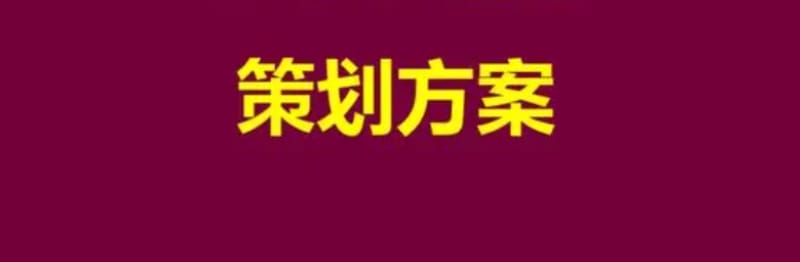 策划方案